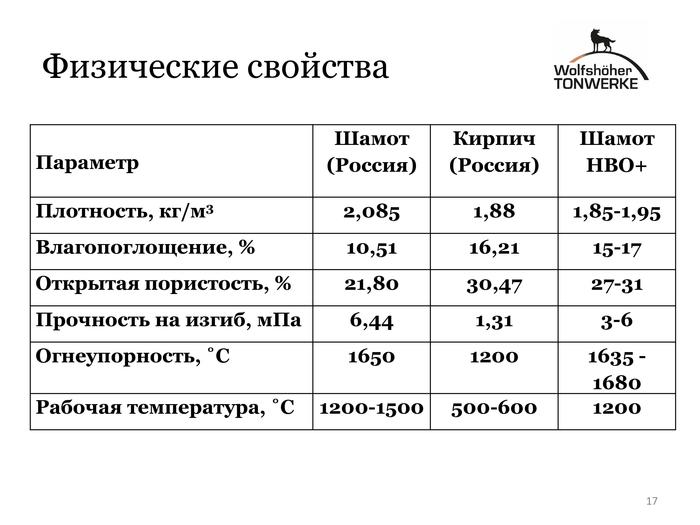 Физические свойства

Wolfshöher TONWERKE

| Параметр | Шамот (Россия) | Кирпич (Россия) | Шамот НВО+ |
|---|---|---|---|
| Плотность, кг/м³ | 2,085 | 1,88 | 1,85-1,95 |
| Влагопоглощение, % | 10,51 | 16,21 | 15-17 |
| Открытая пористость, % | 21,80 | 30,47 | 27-31 |
| Прочность на изгиб, мПа | 6,44 | 1,31 | 3-6 |
| Огнеупорность, ˚С | 1650 | 1200 | 1635 - 1680 |
| Рабочая температура, ˚С | 1200-1500 | 500-600 | 1200 |

17